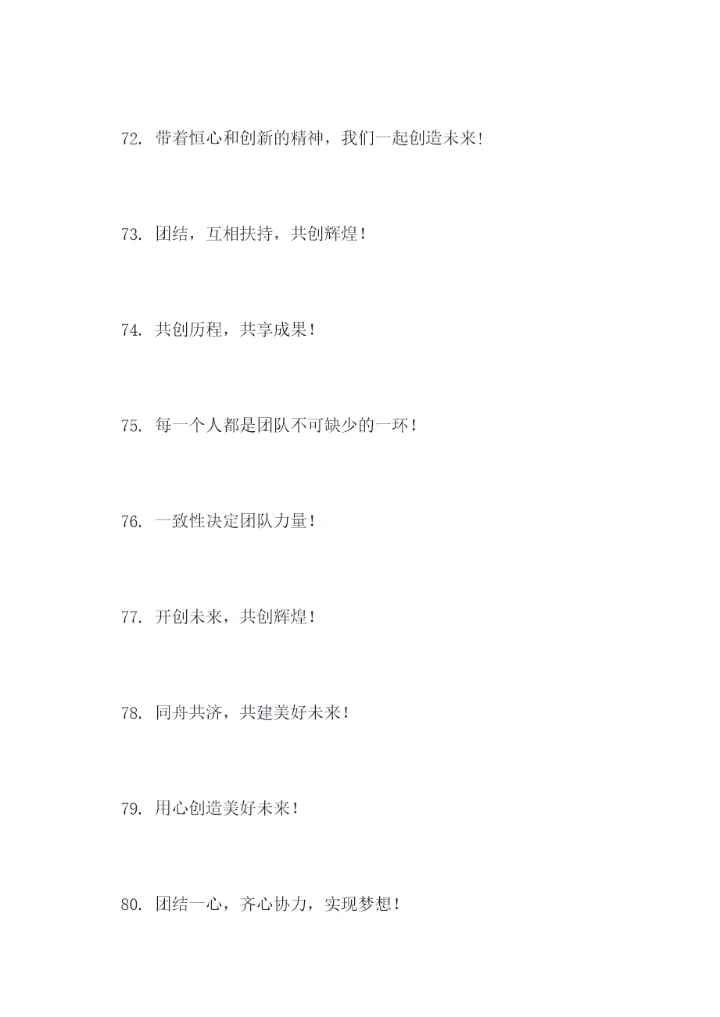 72.带着恒心和创新的精神，我们一起创造未来！

73.团结，互相扶持，共创辉煌！

74.共创历程，共享成果！

75.每一个人都是团队不可缺少的一环！

76.一致性决定团队力量！

77.开创未来，共创辉煌！

78.同舟共济，共建美好未来！

79.用心创造美好未来！

80.团结一心，齐心协力，实现梦想！